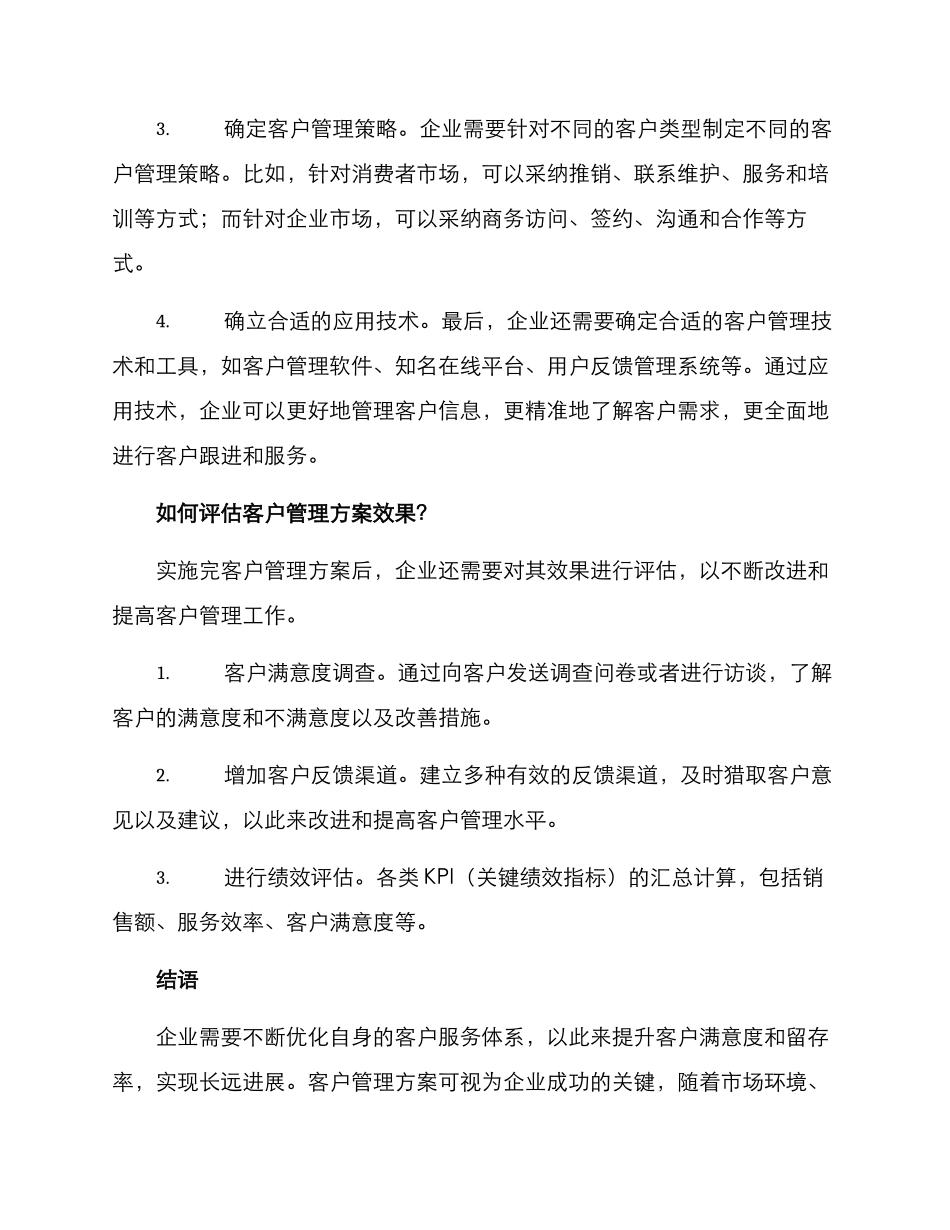 3. 确定客户管理策略。企业需要针对不同的客户类型制定不同的客户管理策略。比如，针对消费者市场，可以采纳推销、联系维护、服务和培训等方式；而针对企业市场，可以采纳商务访问、签约、沟通和合作等方式。

4. 确立合适的应用技术。最后，企业还需要确定合适的客户管理技术和工具，如客户管理软件、知名在线平台、用户反馈管理系统等。通过应用技术，企业可以更好地管理客户信息，更精准地了解客户需求，更全面地进行客户跟进和服务。

如何评估客户管理方案效果?

实施完客户管理方案后，企业还需要对其效果进行评估，以不断改进和提高客户管理工作。

1. 客户满意度调查。通过向客户发送调查问卷或者进行访谈，了解客户的满意度和不满意度以及改善措施。

2. 增加客户反馈渠道。建立多种有效的反馈渠道，及时猎取客户意见以及建议，以此来改进和提高客户管理水平。

3. 进行绩效评估。各类 KPI（关键绩效指标）的汇总计算，包括销售额、服务效率、客户满意度等。

结语

企业需要不断优化自身的客户服务体系，以此来提升客户满意度和留存率，实现长远进展。客户管理方案可视为企业成功的关键，随着市场环境、